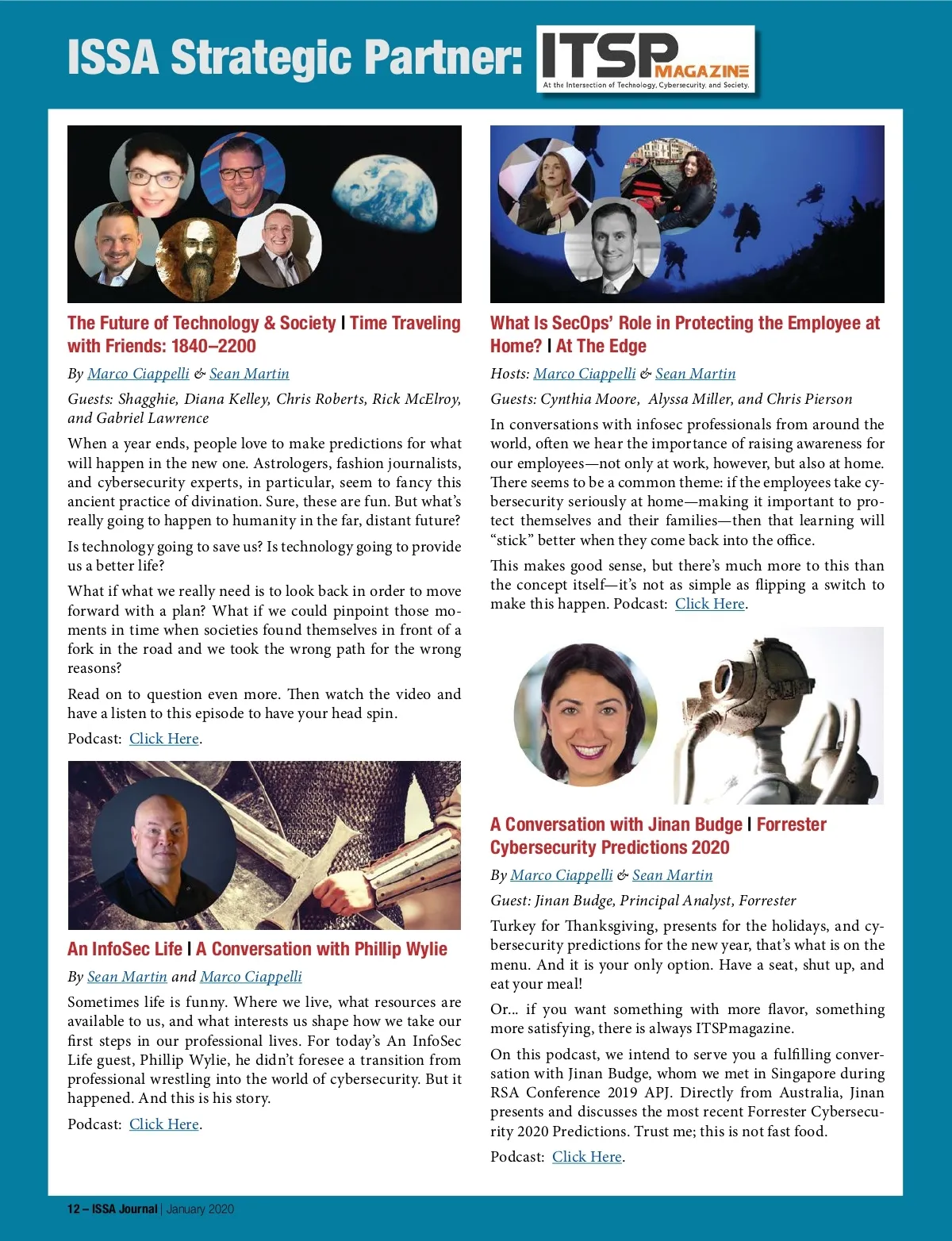 ISSA Strategic Partner: ITSP MAGAZINE
At the Intersection of Technology, Cybersecurity, and Society.

The Future of Technology & Society | Time Traveling with Friends: 1840–2200

By Marco Ciappelli & Sean Martin

Guests: Shagghie, Diana Kelley, Chris Roberts, Rick McElroy, and Gabriel Lawrence

When a year ends, people love to make predictions for what will happen in the new one. Astrologers, fashion journalists, and cybersecurity experts, in particular, seem to fancy this ancient practice of divination. Sure, these are fun. But what's really going to happen to humanity in the far, distant future?

Is technology going to save us? Is technology going to provide us a better life?

What if what we really need is to look back in order to move forward with a plan? What if we could pinpoint those moments in time when societies found themselves in front of a fork in the road and we took the wrong path for the wrong reasons?

Read on to question even more. Then watch the video and have a listen to this episode to have your head spin.

Podcast: Click Here.

An InfoSec Life | A Conversation with Phillip Wylie

By Sean Martin and Marco Ciappelli

Sometimes life is funny. Where we live, what resources are available to us, and what interests us shape how we take our first steps in our professional lives. For today's An InfoSec Life guest, Phillip Wylie, he didn't foresee a transition from professional wrestling into the world of cybersecurity. But it happened. And this is his story.

Podcast: Click Here.

What Is SecOps' Role in Protecting the Employee at Home? | At The Edge

Hosts: Marco Ciappelli & Sean Martin

Guests: Cynthia Moore, Alyssa Miller, and Chris Pierson

In conversations with infosec professionals from around the world, often we hear the importance of raising awareness for our employees—not only at work, however, but also at home. There seems to be a common theme: if the employees take cybersecurity seriously at home—making it important to protect themselves and their families—then that learning will "stick" better when they come back into the office.

This makes good sense, but there's much more to this than the concept itself—it's not as simple as flipping a switch to make this happen. Podcast: Click Here.

A Conversation with Jinan Budge | Forrester Cybersecurity Predictions 2020

By Marco Ciappelli & Sean Martin

Guest: Jinan Budge, Principal Analyst, Forrester

Turkey for Thanksgiving, presents for the holidays, and cybersecurity predictions for the new year, that's what is on the menu. And it is your only option. Have a seat, shut up, and eat your meal!

Or... if you want something with more flavor, something more satisfying, there is always ITSPmagazine.

On this podcast, we intend to serve you a fulfilling conversation with Jinan Budge, whom we met in Singapore during RSA Conference 2019 APJ. Directly from Australia, Jinan presents and discusses the most recent Forrester Cybersecurity 2020 Predictions. Trust me; this is not fast food.

Podcast: Click Here.

12 – ISSA Journal | January 2020